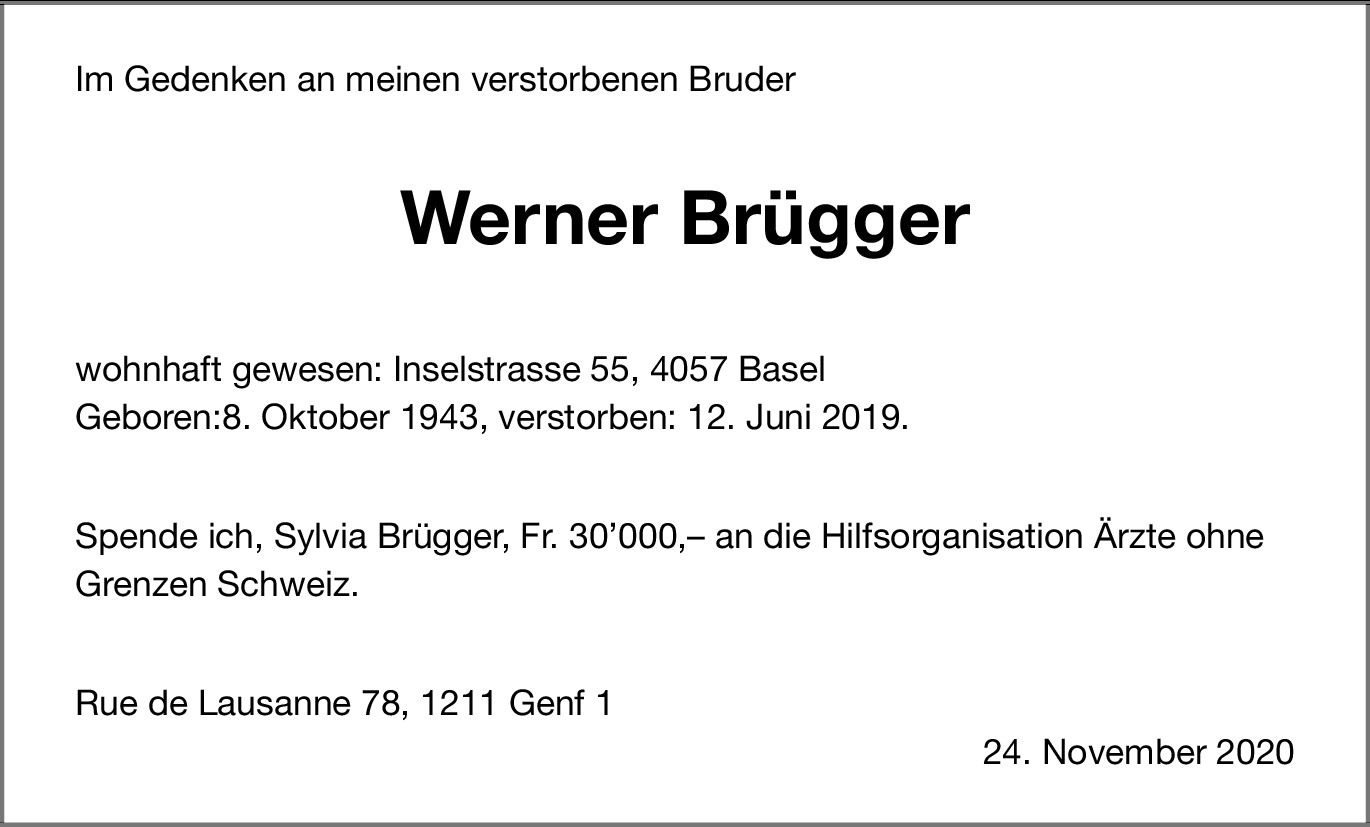 Im Gedenken an meinen verstorbenen Bruder

Werner Brügger

wohnhaft gewesen: Inselstrasse 55, 4057 Basel
Geboren:8. Oktober 1943, verstorben: 12. Juni 2019.

Spende ich, Sylvia Brügger, Fr. 30'000,– an die Hilfsorganisation Ärzte ohne Grenzen Schweiz.

Rue de Lausanne 78, 1211 Genf 1

24. November 2020